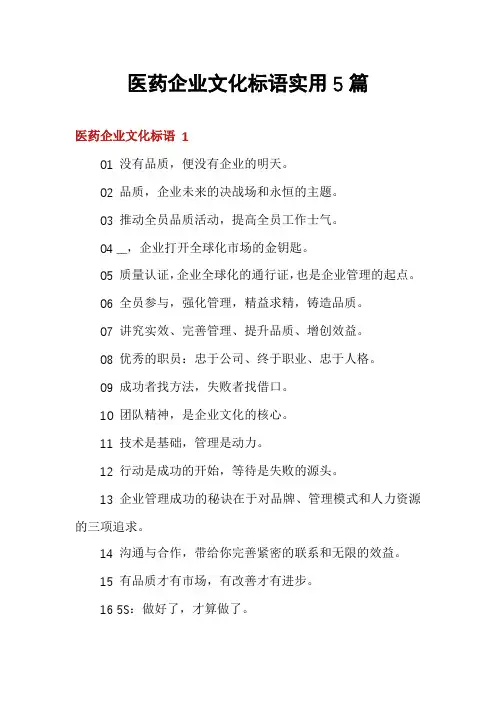 医药企业文化标语实用5篇

医药企业文化标语 1

01 没有品质，便没有企业的明天。

02 品质，企业未来的决战场和永恒的主题。

03 推动全员品质活动，提高全员工作士气。

04 __，企业打开全球化市场的金钥匙。

05 质量认证，企业全球化的通行证，也是企业管理的起点。

06 全员参与，强化管理，精益求精，铸造品质。

07 讲究实效、完善管理、提升品质、增创效益。

08 优秀的职员：忠于公司、终于职业、忠于人格。

09 成功者找方法，失败者找借口。

10 团队精神，是企业文化的核心。

11 技术是基础，管理是动力。

12 行动是成功的开始，等待是失败的源头。

13 企业管理成功的秘诀在于对品牌、管理模式和人力资源的三项追求。

14 沟通与合作，带给你完善紧密的联系和无限的效益。

15 有品质才有市场，有改善才有进步。

16 5S：做好了，才算做了。